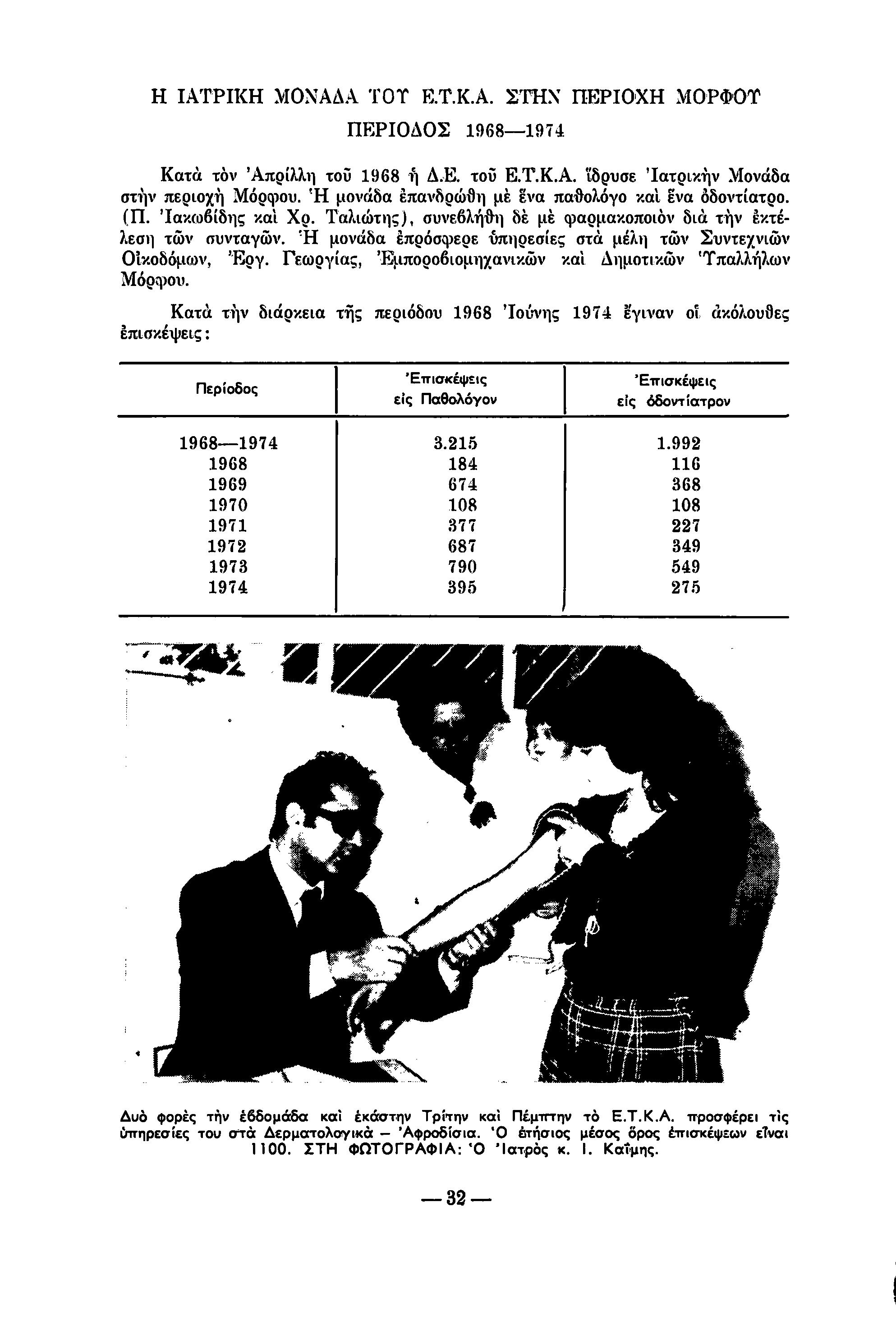 Η ΙΑΤΡΙΚΗ ΜΟΝΑΔΑ ΤΟΥ Ε.Τ.Κ.Α. ΣΤΗΝ ΠΕΡΙΟΧΗ ΜΟΡΦΟΥ

ΠΕΡΙΟΔΟΣ 1968—1974

Κατὰ τὸν Ἀπρίλλη τοῦ 1968 ἡ Δ.Ε. τοῦ Ε.Τ.Κ.Α. ἵδρυσε Ἰατρικὴν Μονάδα στὴν περιοχὴ Μόρφου. Ἡ μονάδα ἐπανδρώθη μὲ ἕνα παθολόγο καὶ ἕνα ὀδοντίατρο. (Π. Ἰακωβίδης καὶ Χρ. Ταλιώτης), συνεβλήθη δὲ μὲ φαρμακοποιὸν διὰ τὴν ἐκτέλεση τῶν συνταγῶν. Ἡ μονάδα ἐπρόσφερε ὑπηρεσίες στὰ μέλη τῶν Συντεχνιῶν Οἰκοδόμων, Ἐργ. Γεωργίας, Ἐμποροβιομηχανικῶν καὶ Δημοτικῶν Ὑπαλλήλων Μόρφου.

Κατὰ τὴν διάρκεια τῆς περιόδου 1968 Ἰούνης 1974 ἔγιναν οἱ ἀκόλουθες ἐπισκέψεις:

| Περίοδος | Ἐπισκέψεις εἰς Παθολόγον | Ἐπισκέψεις εἰς ὀδοντίατρον |
|---|---|---|
| 1968—1974 | 3.215 | 1.992 |
| 1968 | 184 | 116 |
| 1969 | 674 | 368 |
| 1970 | 108 | 108 |
| 1971 | 377 | 227 |
| 1972 | 687 | 349 |
| 1973 | 790 | 549 |
| 1974 | 395 | 275 |

Δυὸ φορὲς τὴν ἑβδομάδα καὶ ἑκάστην Τρίτην καὶ Πέμπτην τὸ Ε.Τ.Κ.Α. προσφέρει τὶς ὑπηρεσίες του στὰ Δερματολογικὰ – Ἀφροδίσια. Ὁ ἐτήσιος μέσος ὅρος ἐπισκέψεων εἶναι 1100. ΣΤΗ ΦΩΤΟΓΡΑΦΙΑ: Ὁ Ἰατρὸς κ. Ι. Καΐμης.

— 32 —